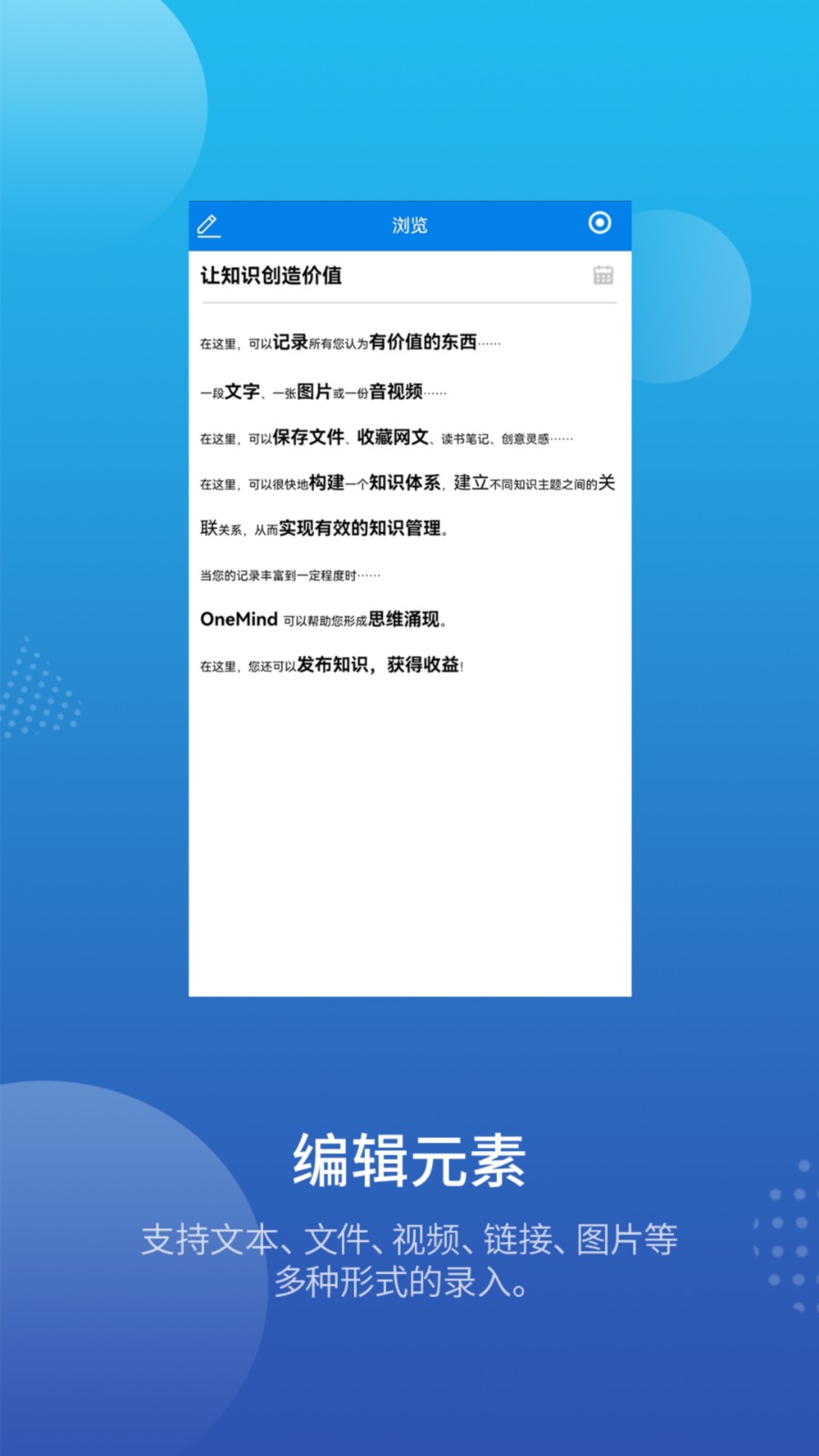 浏览

让知识创造价值

在这里，可以记录所有您认为有价值的东西……

一段文字、一张图片或一份音视频……

在这里，可以保存文件、收藏网文、读书笔记、创意灵感……

在这里，可以很快地构建一个知识体系，建立不同知识主题之间的关联关系，从而实现有效的知识管理。

当您的记录丰富到一定程度时……

OneMind 可以帮助您形成思维涌现。

在这里，您还可以发布知识，获得收益！

编辑元素

支持文本、文件、视频、链接、图片等多种形式的录入。